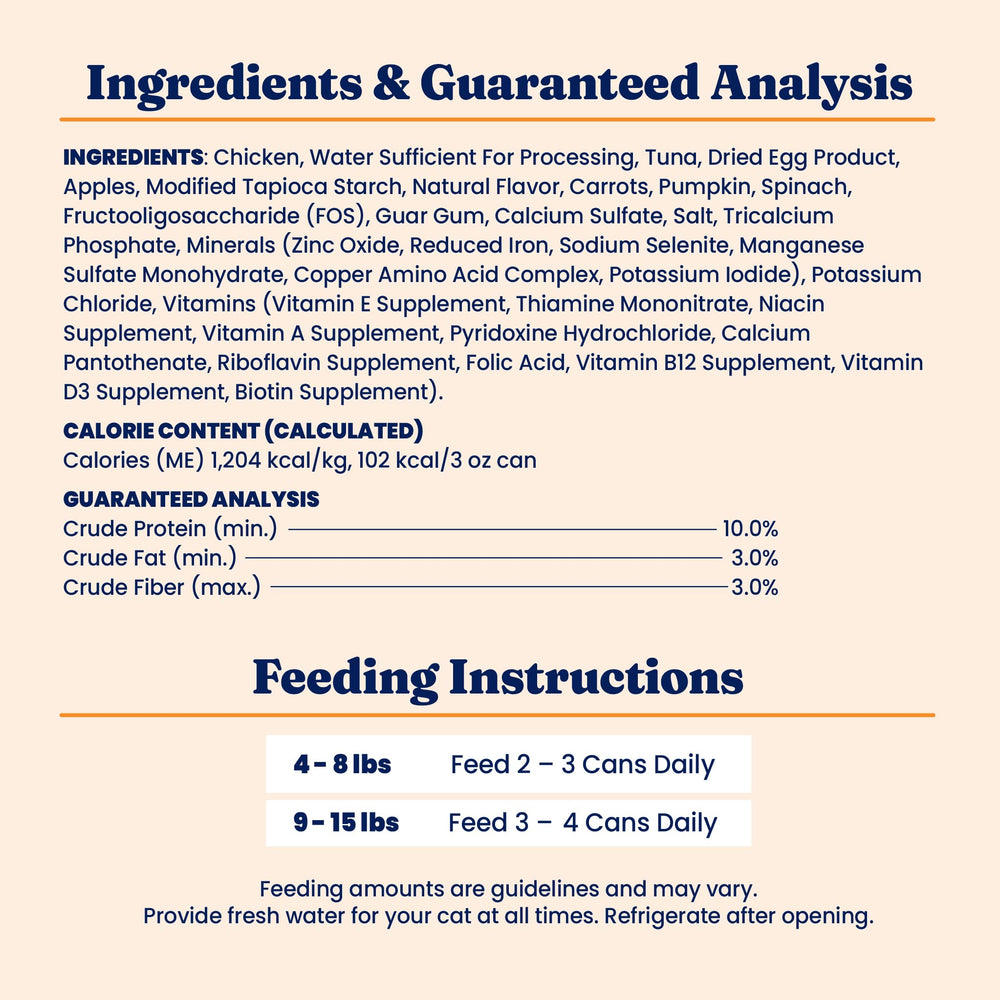 Ingredients & Guaranteed Analysis

INGREDIENTS: Chicken, Water Sufficient For Processing, Tuna, Dried Egg Product, Apples, Modified Tapioca Starch, Natural Flavor, Carrots, Pumpkin, Spinach, Fructooligosaccharide (FOS), Guar Gum, Calcium Sulfate, Salt, Tricalcium Phosphate, Minerals (Zinc Oxide, Reduced Iron, Sodium Selenite, Manganese Sulfate Monohydrate, Copper Amino Acid Complex, Potassium Iodide), Potassium Chloride, Vitamins (Vitamin E Supplement, Thiamine Mononitrate, Niacin Supplement, Vitamin A Supplement, Pyridoxine Hydrochloride, Calcium Pantothenate, Riboflavin Supplement, Folic Acid, Vitamin B12 Supplement, Vitamin D3 Supplement, Biotin Supplement).

CALORIE CONTENT (CALCULATED)
Calories (ME) 1,204 kcal/kg, 102 kcal/3 oz can

GUARANTEED ANALYSIS
Crude Protein (min.) 10.0%
Crude Fat (min.) 3.0%
Crude Fiber (max.) 3.0%

Feeding Instructions

| 4 - 8 lbs | Feed 2 – 3 Cans Daily |
|---|---|
| 9 - 15 lbs | Feed 3 – 4 Cans Daily |

Feeding amounts are guidelines and may vary.
Provide fresh water for your cat at all times. Refrigerate after opening.